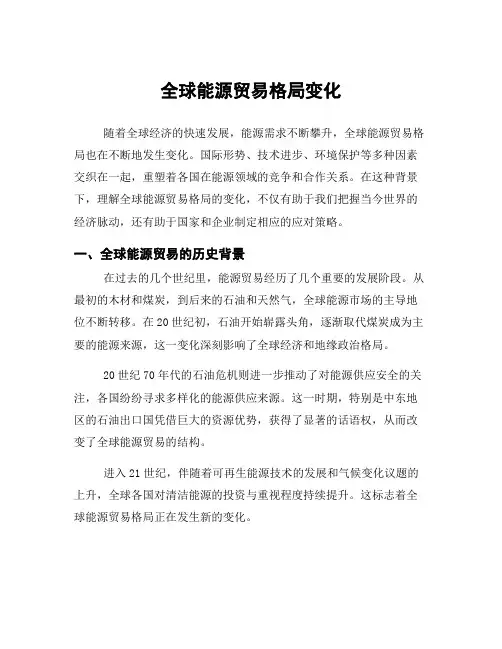 全球能源贸易格局变化

随着全球经济的快速发展，能源需求不断攀升，全球能源贸易格局也在不断地发生变化。国际形势、技术进步、环境保护等多种因素交织在一起，重塑着各国在能源领域的竞争和合作关系。在这种背景下，理解全球能源贸易格局的变化，不仅有助于我们把握当今世界的经济脉动，还有助于国家和企业制定相应的应对策略。

一、全球能源贸易的历史背景

在过去的几个世纪里，能源贸易经历了几个重要的发展阶段。从最初的木材和煤炭，到后来的石油和天然气，全球能源市场的主导地位不断转移。在20世纪初，石油开始崭露头角，逐渐取代煤炭成为主要的能源来源，这一变化深刻影响了全球经济和地缘政治格局。

20世纪70年代的石油危机则进一步推动了对能源供应安全的关注，各国纷纷寻求多样化的能源供应来源。这一时期，特别是中东地区的石油出口国凭借巨大的资源优势，获得了显著的话语权，从而改变了全球能源贸易的结构。

进入21世纪，伴随着可再生能源技术的发展和气候变化议题的上升，全球各国对清洁能源的投资与重视程度持续提升。这标志着全球能源贸易格局正在发生新的变化。